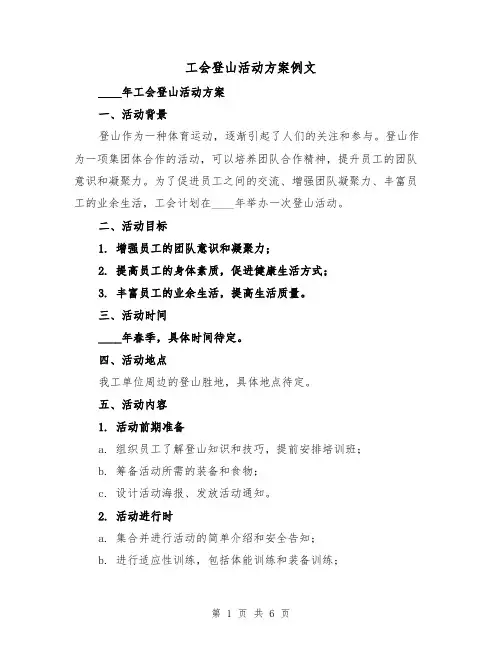 工会登山活动方案例文

____年工会登山活动方案

一、活动背景

登山作为一种体育运动，逐渐引起了人们的关注和参与。登山作为一项集团体合作的活动，可以培养团队合作精神，提升员工的团队意识和凝聚力。为了促进员工之间的交流、增强团队凝聚力、丰富员工的业余生活，工会计划在____年举办一次登山活动。

二、活动目标

1. 增强员工的团队意识和凝聚力；

2. 提高员工的身体素质，促进健康生活方式；

3. 丰富员工的业余生活，提高生活质量。

三、活动时间

____年春季，具体时间待定。

四、活动地点

我工单位周边的登山胜地，具体地点待定。

五、活动内容

1. 活动前期准备

a. 组织员工了解登山知识和技巧，提前安排培训班；

b. 筹备活动所需的装备和食物；

c. 设计活动海报、发放活动通知。

2. 活动进行时

a. 集合并进行活动的简单介绍和安全告知；

b. 进行适应性训练，包括体能训练和装备训练；

第 1 页 共 6 页